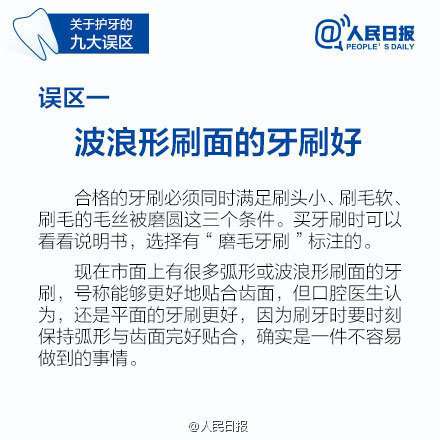 关于护牙的
九大误区

@人民日报
PEOPLE' S DAILY

误区一

波浪形刷面的牙刷好

合格的牙刷必须同时满足刷头小、刷毛软、刷毛的毛丝被磨圆这三个条件。买牙刷时可以看看说明书，选择有“ 磨毛牙刷 ”标注的。

现在市面上有很多弧形或波浪形刷面的牙刷，号称能够更好地贴合齿面，但口腔医生认为，还是平面的牙刷更好，因为刷牙时要时刻保持弧形与齿面完好贴合，确实是一件不容易做到的事情。

@人民日报